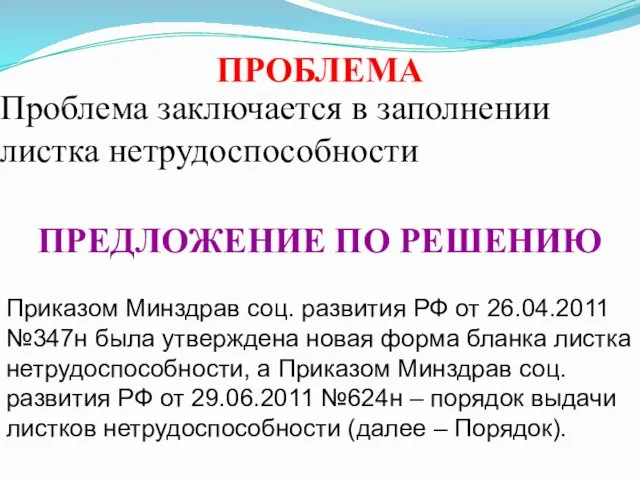 ПРОБЛЕМА

Проблема заключается в заполнении листка нетрудоспособности

ПРЕДЛОЖЕНИЕ ПО РЕШЕНИЮ

Приказом Минздрав соц. развития РФ от 26.04.2011 №347н была утверждена новая форма бланка листка нетрудоспособности, а Приказом Минздрав соц. развития РФ от 29.06.2011 №624н – порядок выдачи листков нетрудоспособности (далее – Порядок).